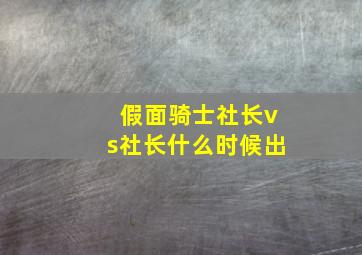 假面骑士社长vs社长什么时候出